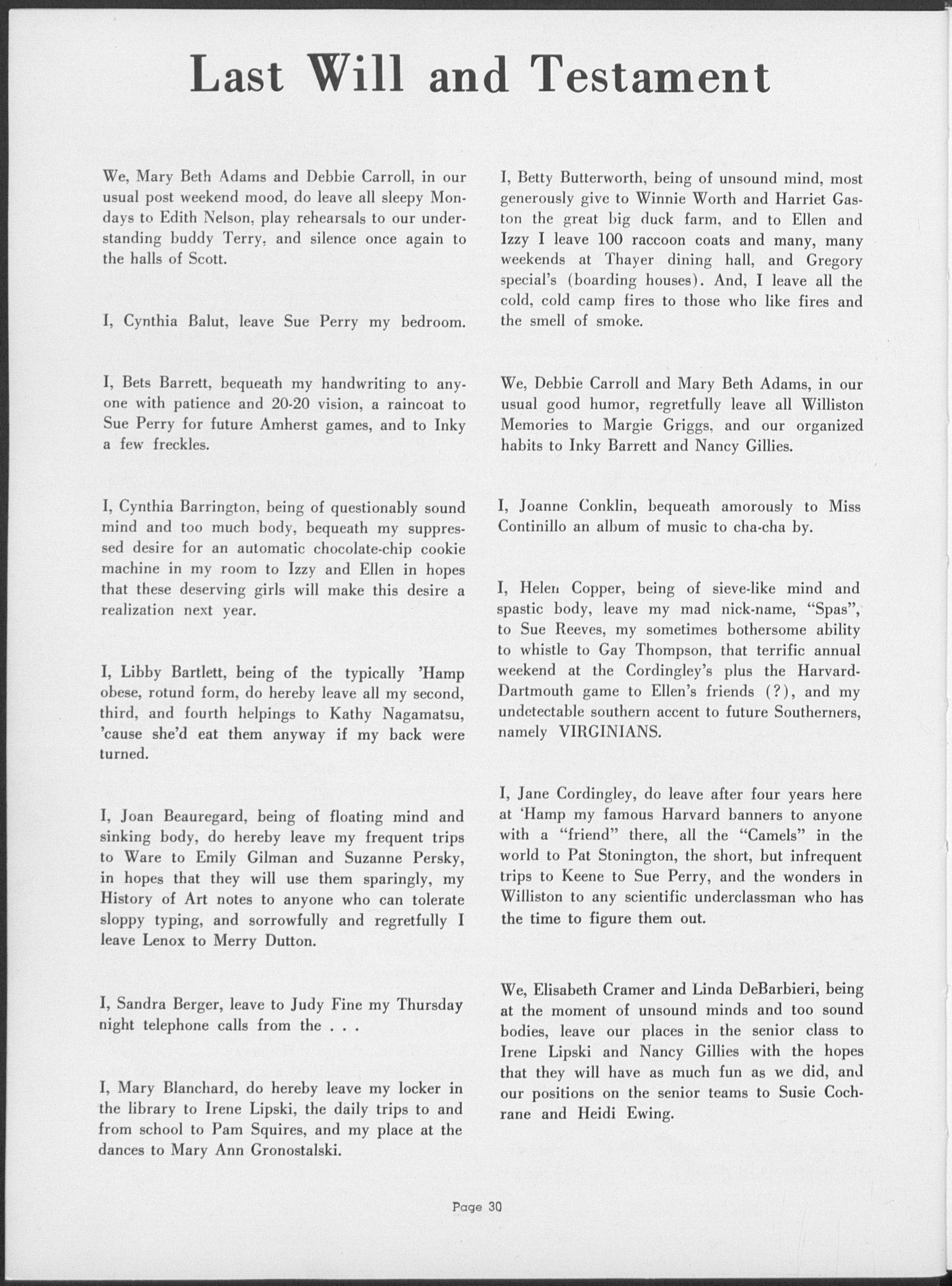 Last Will and Testament

We, Mary Beth Adams and Debbie Carroll, in our usual post weekend mood, do leave all sleepy Mondays to Edith Nelson, play rehearsals to our understanding buddy Terry, and silence once again to the halls of Scott.

I, Cynthia Balut, leave Sue Perry my bedroom.

I, Bets Barrett, bequeath my handwriting to anyone with patience and 20-20 vision, a raincoat to Sue Perry for future Amherst games, and to Inky a few freckles.

I, Cynthia Barrington, being of questionably sound mind and too much body, bequeath my suppressed desire for an automatic chocolate-chip cookie machine in my room to Izzy and Ellen in hopes that these deserving girls will make this desire a realization next year.

I, Libby Bartlett, being of the typically 'Hamp obese, rotund form, do hereby leave all my second, third, and fourth helpings to Kathy Nagamatsu, 'cause she'd eat them anyway if my back were turned.

I, Joan Beauregard, being of floating mind and sinking body, do hereby leave my frequent trips to Ware to Emily Gilman and Suzanne Persky, in hopes that they will use them sparingly, my History of Art notes to anyone who can tolerate sloppy typing, and sorrowfully and regretfully I leave Lenox to Merry Dutton.

I, Sandra Berger, leave to Judy Fine my Thursday night telephone calls from the . . .

I, Mary Blanchard, do hereby leave my locker in the library to Irene Lipski, the daily trips to and from school to Pam Squires, and my place at the dances to Mary Ann Gronostalski.

I, Betty Butterworth, being of unsound mind, most generously give to Winnie Worth and Harriet Gaston the great big duck farm, and to Ellen and Izzy I leave 100 raccoon coats and many, many weekends at Thayer dining hall, and Gregory special's (boarding houses). And, I leave all the cold, cold camp fires to those who like fires and the smell of smoke.

We, Debbie Carroll and Mary Beth Adams, in our usual good humor, regretfully leave all Williston Memories to Margie Griggs, and our organized habits to Inky Barrett and Nancy Gillies.

I, Joanne Conklin, bequeath amorously to Miss Continillo an album of music to cha-cha by.

I, Helen Copper, being of sieve-like mind and spastic body, leave my mad nick-name, "Spas", to Sue Reeves, my sometimes bothersome ability to whistle to Gay Thompson, that terrific annual weekend at the Cordingley's plus the Harvard-Dartmouth game to Ellen's friends (?), and my undetectable southern accent to future Southerners, namely VIRGINIANS.

I, Jane Cordingley, do leave after four years here at 'Hamp my famous Harvard banners to anyone with a "friend" there, all the "Camels" in the world to Pat Stonington, the short, but infrequent trips to Keene to Sue Perry, and the wonders in Williston to any scientific underclassman who has the time to figure them out.

We, Elisabeth Cramer and Linda DeBarbieri, being at the moment of unsound minds and too sound bodies, leave our places in the senior class to Irene Lipski and Nancy Gillies with the hopes that they will have as much fun as we did, and our positions on the senior teams to Susie Cochrane and Heidi Ewing.

Page 30